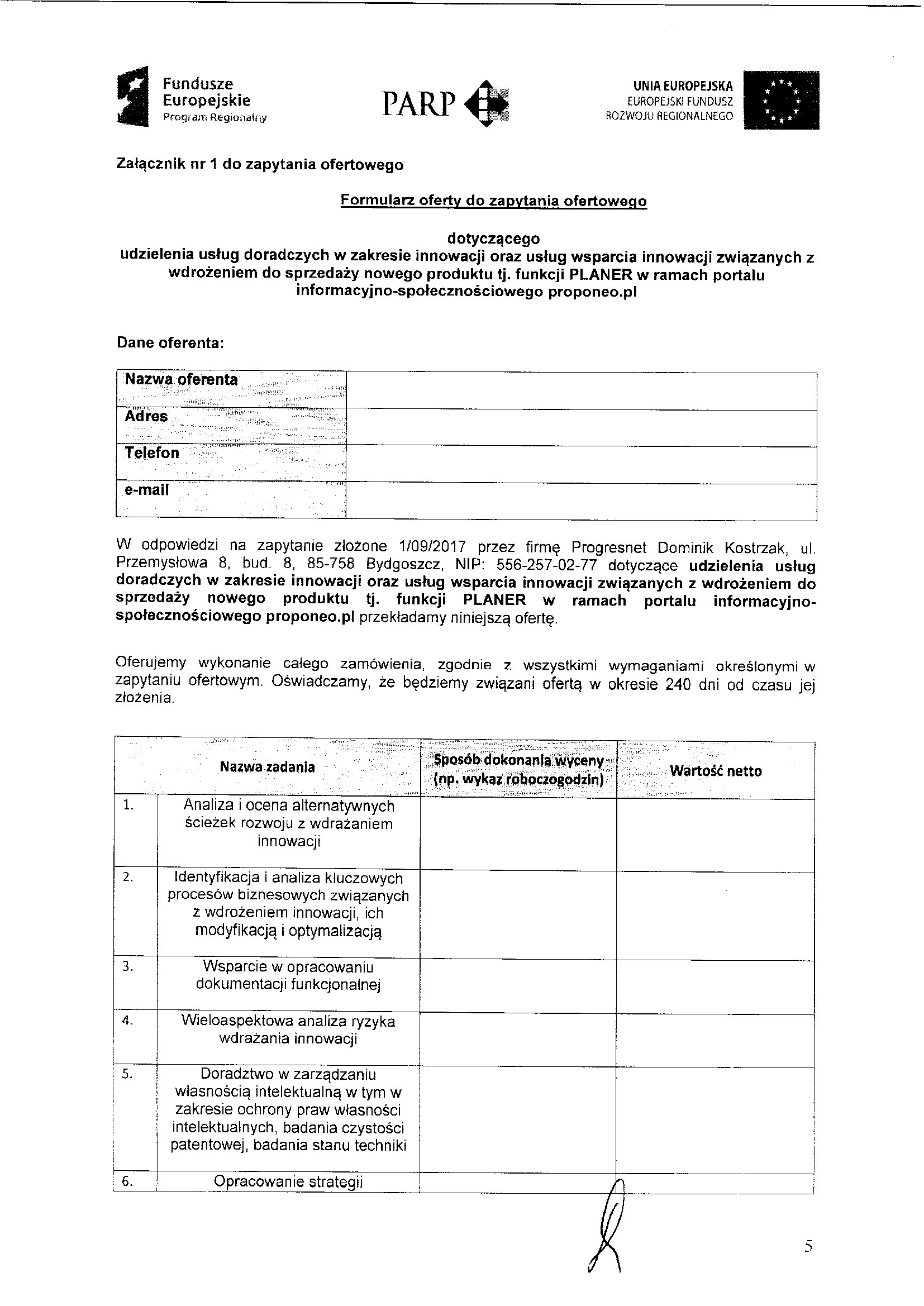 Fundusze Europejskie
Program Regionalny

PARP

UNIA EUROPEJSKA
EUROPEJSKI FUNDUSZ ROZWOJU REGIONALNEGO

Załącznik nr 1 do zapytania ofertowego

Formularz oferty do zapytania ofertowego

dotyczącego
udzielenia usług doradczych w zakresie innowacji oraz usług wsparcia innowacji związanych z wdrożeniem do sprzedaży nowego produktu tj. funkcji PLANER w ramach portalu informacyjno-społecznościowego proponeo.pl

Dane oferenta:

| Nazwa oferenta | |
|---|---|
| Adres | |
| Telefon | |
| e-mail | |

W odpowiedzi na zapytanie złożone 1/09/2017 przez firmę Progresnet Dominik Kostrzak, ul. Przemysłowa 8, bud. 8, 85-758 Bydgoszcz, NIP: 556-257-02-77 dotyczące udzielenia usług doradczych w zakresie innowacji oraz usług wsparcia innowacji związanych z wdrożeniem do sprzedaży nowego produktu tj. funkcji PLANER w ramach portalu informacyjno-społecznościowego proponeo.pl przekładamy niniejszą ofertę.

Oferujemy wykonanie całego zamówienia, zgodnie z wszystkimi wymaganiami określonymi w zapytaniu ofertowym. Oświadczamy, że będziemy związani ofertą w okresie 240 dni od czasu jej złożenia.

| | Nazwa zadania | Sposób dokonania wyceny (np. wykaz roboczogodzin) | Wartość netto |
|---|---|---|---|
| 1. | Analiza i ocena alternatywnych ścieżek rozwoju z wdrażaniem innowacji | | |
| 2. | Identyfikacja i analiza kluczowych procesów biznesowych związanych z wdrożeniem innowacji, ich modyfikacją i optymalizacją | | |
| 3. | Wsparcie w opracowaniu dokumentacji funkcjonalnej | | |
| 4. | Wieloaspektowa analiza ryzyka wdrażania innowacji | | |
| 5. | Doradztwo w zarządzaniu własnością intelektualną w tym w zakresie ochrony praw własności intelektualnych, badania czystości patentowej, badania stanu techniki | | |
| 6. | Opracowanie strategii | | |

5